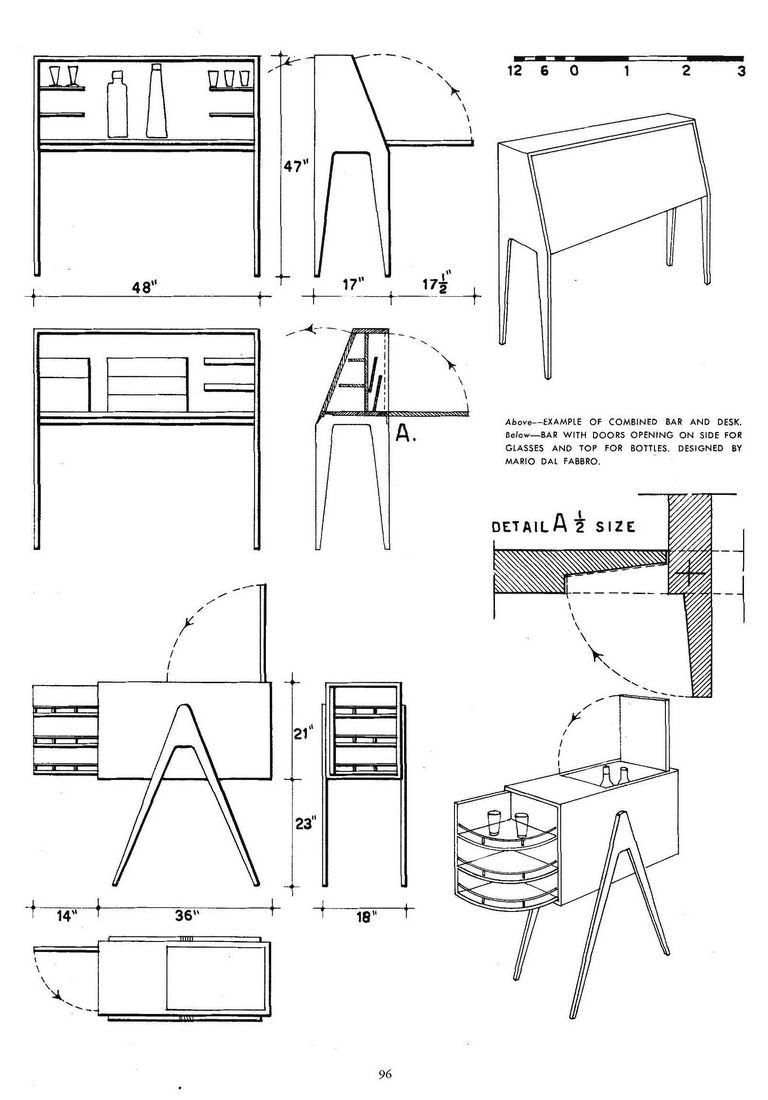 47"

48"

17"

$17\frac{1}{2}$"

12 6 0 1 2 3

A.

Above—EXAMPLE OF COMBINED BAR AND DESK. Below—BAR WITH DOORS OPENING ON SIDE FOR GLASSES AND TOP FOR BOTTLES. DESIGNED BY MARIO DAL FABBRO.

DETAIL A $\frac{1}{2}$ SIZE

21"

23"

14"

36"

18"

96